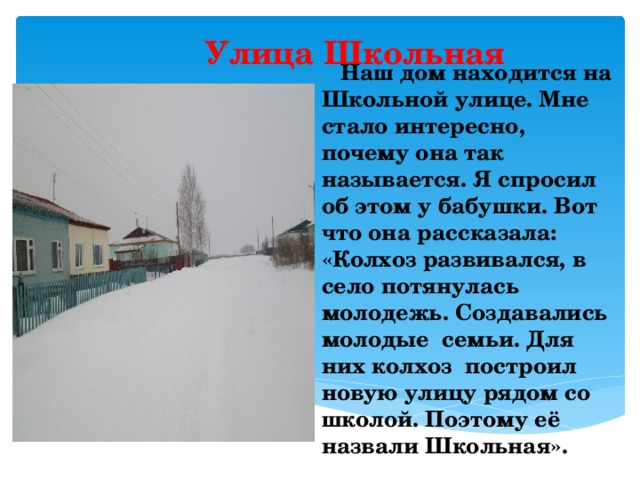 Улица Школьная

Наш дом находится на Школьной улице. Мне стало интересно, почему она так называется. Я спросил об этом у бабушки. Вот что она рассказала: «Колхоз развивался, в село потянулась молодежь. Создавались молодые семьи. Для них колхоз построил новую улицу рядом со школой. Поэтому её назвали Школьная».